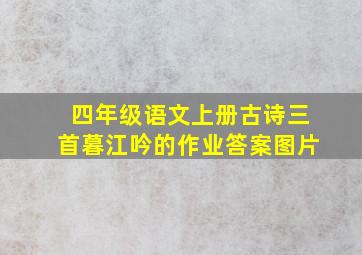 四年级语文上册古诗三首暮江吟的作业答案图片